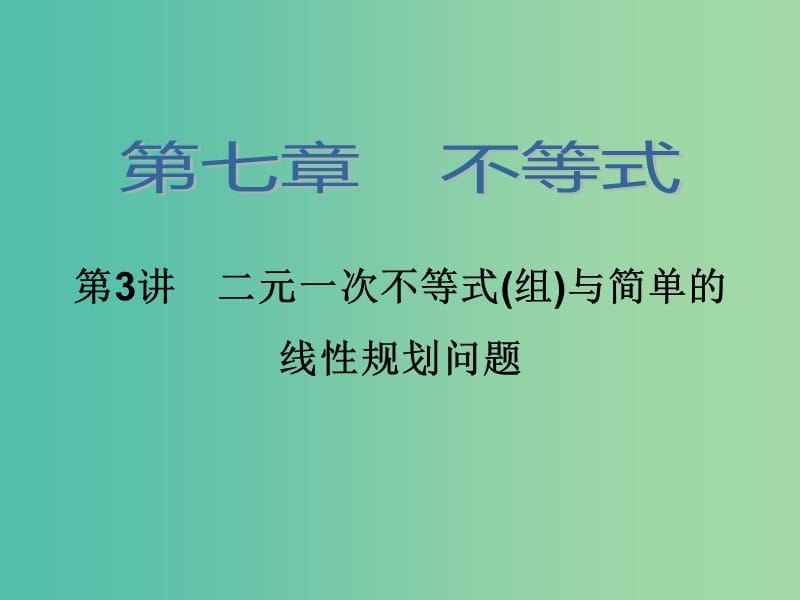 第七章　不等式

第3讲　二元一次不等式(组)与简单的线性规划问题